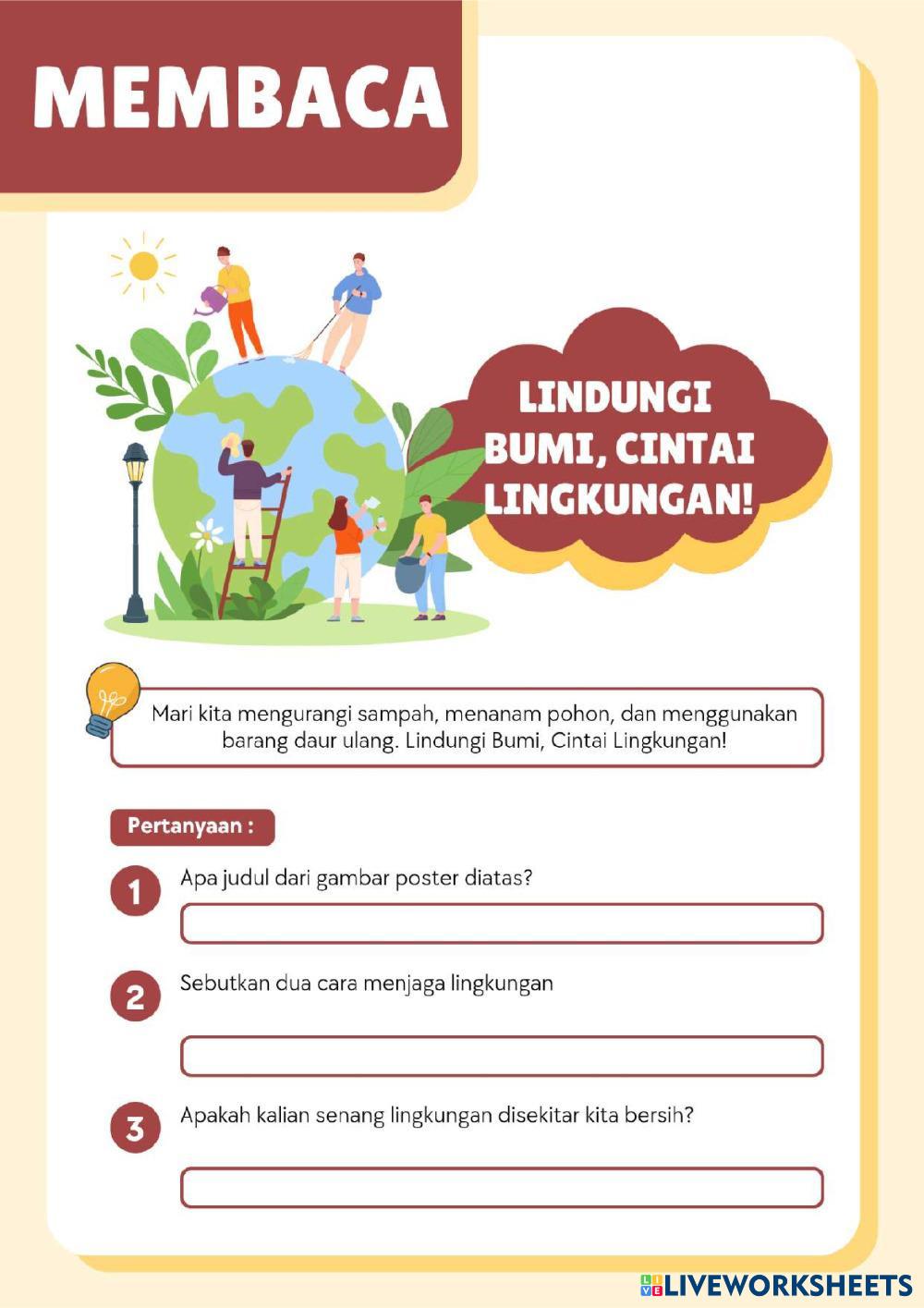 MEMBACA

LINDUNGI BUMI, CINTAI LINGKUNGAN!

Mari kita mengurangi sampah, menanam pohon, dan menggunakan barang daur ulang. Lindungi Bumi, Cintai Lingkungan!

Pertanyaan :

1 Apa judul dari gambar poster diatas?

2 Sebutkan dua cara menjaga lingkungan

3 Apakah kalian senang lingkungan disekitar kita bersih?

LIVEWORKSHEETS